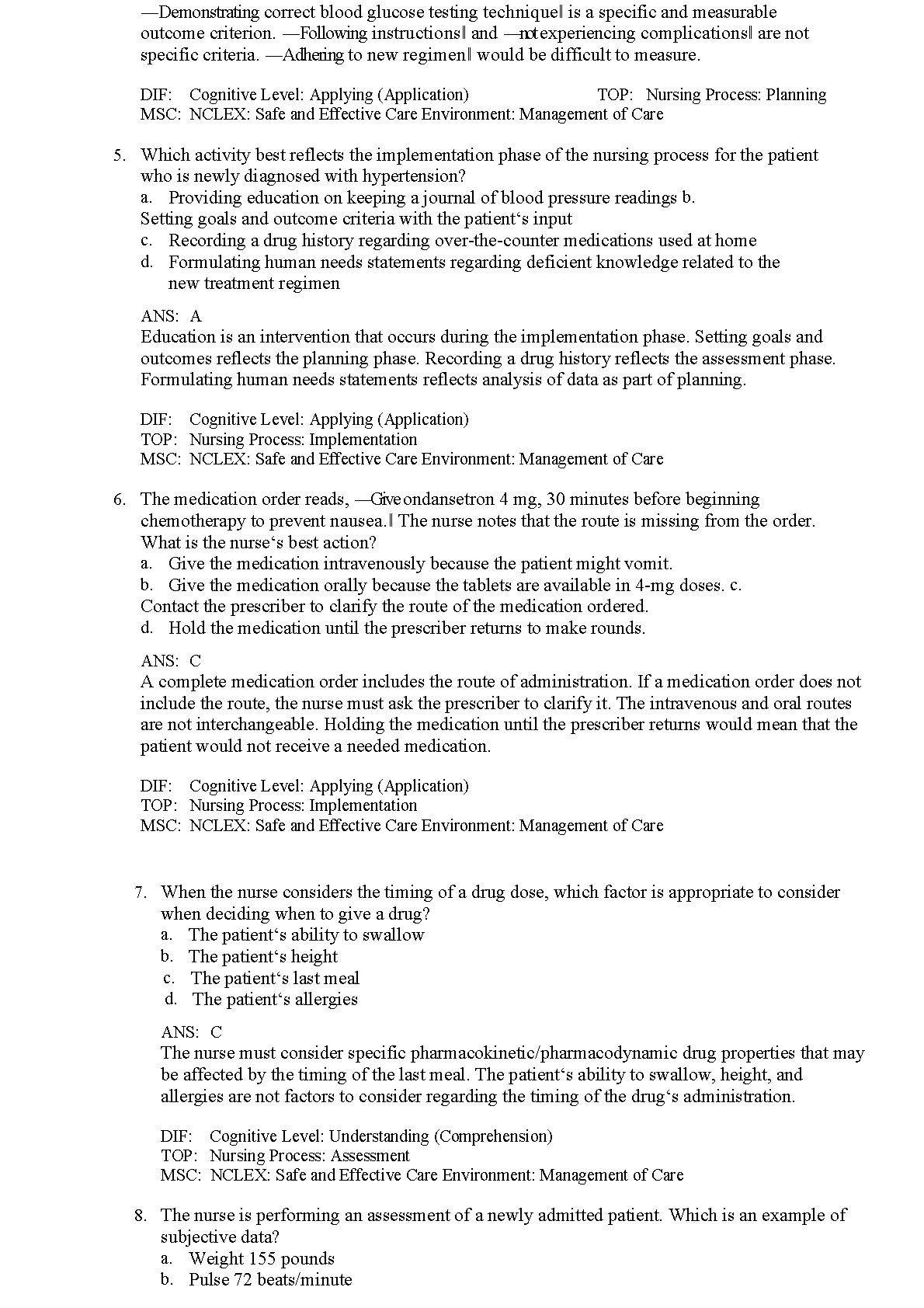 —Demonstrating correct blood glucose testing technique‖ is a specific and measurable outcome criterion. —Following instructions‖ and —not experiencing complications‖ are not specific criteria. —Adhering to new regimen‖ would be difficult to measure.

DIF: Cognitive Level: Applying (Application) TOP: Nursing Process: Planning
MSC: NCLEX: Safe and Effective Care Environment: Management of Care

5. Which activity best reflects the implementation phase of the nursing process for the patient who is newly diagnosed with hypertension?
a. Providing education on keeping a journal of blood pressure readings b. Setting goals and outcome criteria with the patient‘s input
c. Recording a drug history regarding over-the-counter medications used at home
d. Formulating human needs statements regarding deficient knowledge related to the new treatment regimen

ANS: A
Education is an intervention that occurs during the implementation phase. Setting goals and outcomes reflects the planning phase. Recording a drug history reflects the assessment phase. Formulating human needs statements reflects analysis of data as part of planning.

DIF: Cognitive Level: Applying (Application)
TOP: Nursing Process: Implementation
MSC: NCLEX: Safe and Effective Care Environment: Management of Care

6. The medication order reads, —Give ondansetron 4 mg, 30 minutes before beginning chemotherapy to prevent nausea.‖ The nurse notes that the route is missing from the order. What is the nurse‘s best action?
a. Give the medication intravenously because the patient might vomit.
b. Give the medication orally because the tablets are available in 4-mg doses. c. Contact the prescriber to clarify the route of the medication ordered.
d. Hold the medication until the prescriber returns to make rounds.

ANS: C
A complete medication order includes the route of administration. If a medication order does not include the route, the nurse must ask the prescriber to clarify it. The intravenous and oral routes are not interchangeable. Holding the medication until the prescriber returns would mean that the patient would not receive a needed medication.

DIF: Cognitive Level: Applying (Application)
TOP: Nursing Process: Implementation
MSC: NCLEX: Safe and Effective Care Environment: Management of Care

7. When the nurse considers the timing of a drug dose, which factor is appropriate to consider when deciding when to give a drug?
a. The patient‘s ability to swallow
b. The patient‘s height
c. The patient‘s last meal
d. The patient‘s allergies

ANS: C
The nurse must consider specific pharmacokinetic/pharmacodynamic drug properties that may be affected by the timing of the last meal. The patient‘s ability to swallow, height, and allergies are not factors to consider regarding the timing of the drug‘s administration.

DIF: Cognitive Level: Understanding (Comprehension)
TOP: Nursing Process: Assessment
MSC: NCLEX: Safe and Effective Care Environment: Management of Care

8. The nurse is performing an assessment of a newly admitted patient. Which is an example of subjective data?
a. Weight 155 pounds
b. Pulse 72 beats/minute